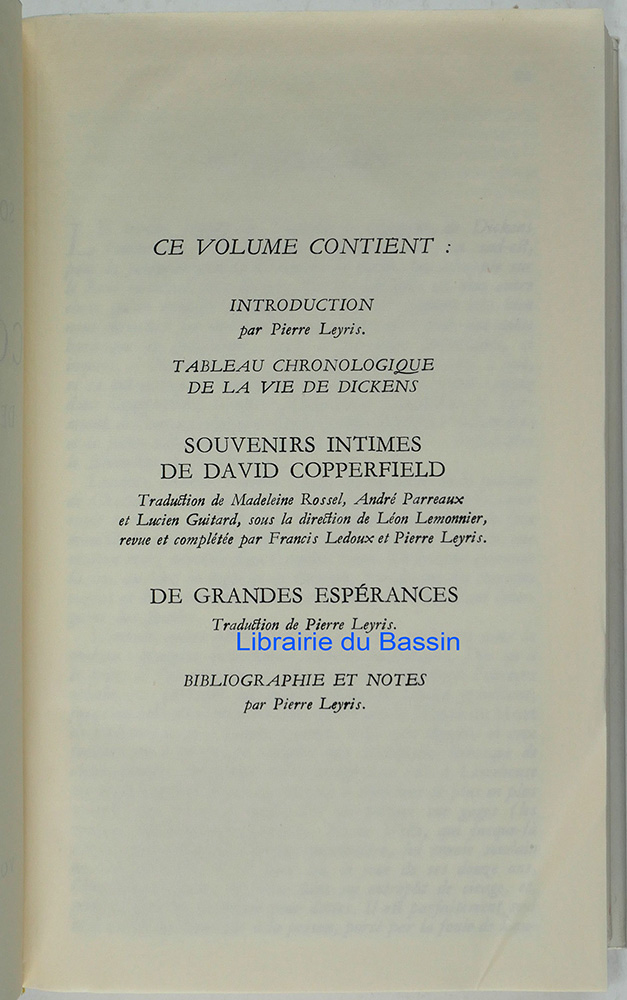 CE VOLUME CONTIENT :

INTRODUCTION
par Pierre Leyris.

TABLEAU CHRONOLOGIQUE
DE LA VIE DE DICKENS

SOUVENIRS INTIMES
DE DAVID COPPERFIELD

Traduction de Madeleine Rossel, André Parreaux et Lucien Guitard, sous la direction de Léon Lemonnier, revue et complétée par Francis Ledoux et Pierre Leyris.

DE GRANDES ESPÉRANCES
Traduction de Pierre Leyris.

BIBLIOGRAPHIE ET NOTES
par Pierre Leyris.

Librairie du Bassin